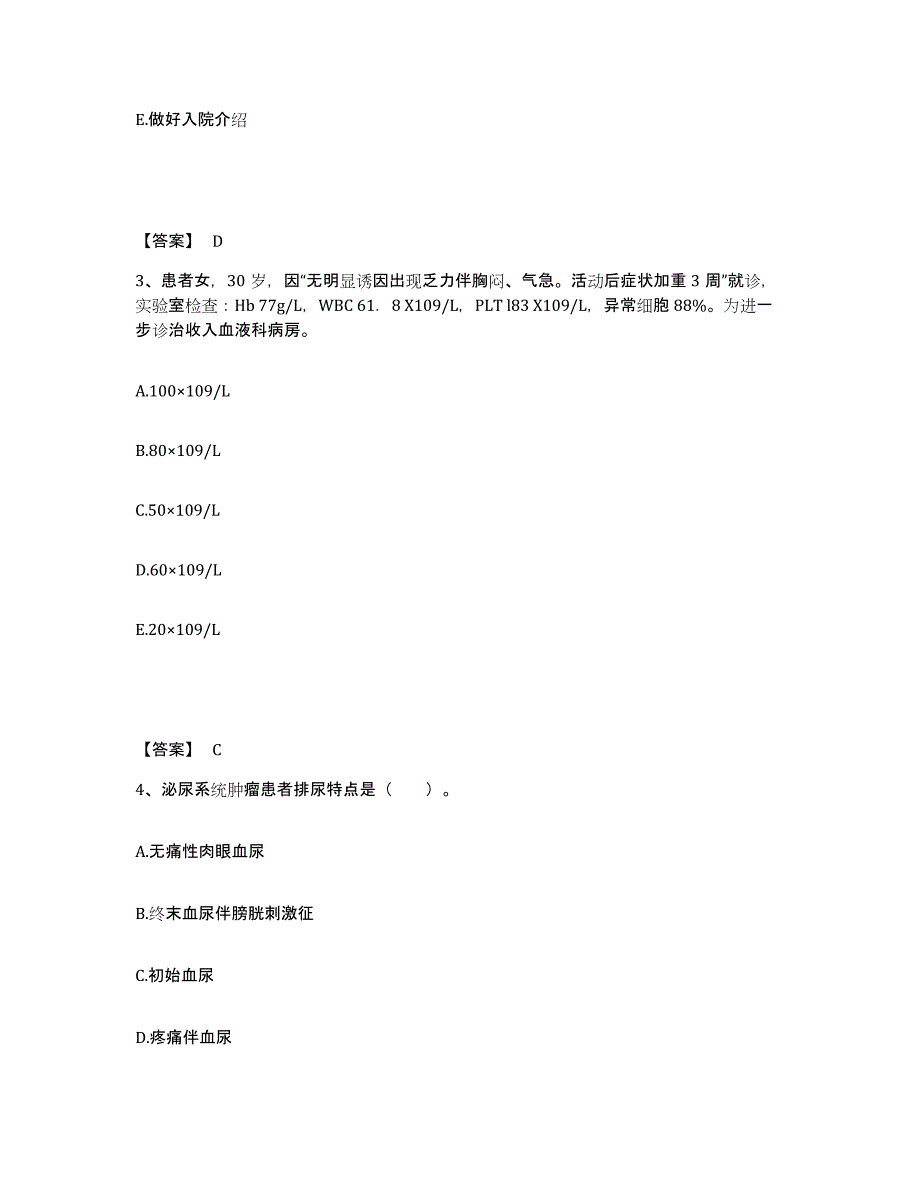 E.做好入院介绍

【答案】 D

3、患者女，30 岁，因“无明显诱因出现乏力伴胸闷、气急。活动后症状加重 3 周”就诊，实验室检查：Hb 77g/L，WBC 61．8 X109/L，PLT l83 X109/L，异常细胞 88%。为进一步诊治收入血液科病房。

A.100×109/L

B.80×109/L

C.50×109/L

D.60×109/L

E.20×109/L

【答案】 C

4、泌尿系统肿瘤患者排尿特点是（　　）。

A.无痛性肉眼血尿

B.终末血尿伴膀胱刺激征

C.初始血尿

D.疼痛伴血尿